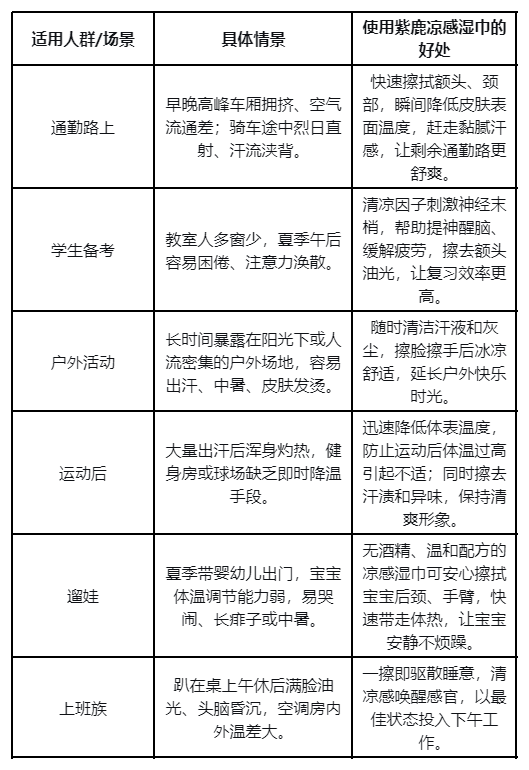 | 适用人群/场景 | 具体情景 | 使用紫鹿凉感湿巾的好处 |
|---|---|---|
| 通勤路上 | 早晚高峰车厢拥挤、空气流通差；骑车途中烈日直射、汗流浃背。 | 快速擦拭额头、颈部，瞬间降低皮肤表面温度，赶走黏腻汗感，让剩余通勤路更舒爽。 |
| 学生备考 | 教室人多窗少，夏季午后容易困倦、注意力涣散。 | 清凉因子刺激神经末梢，帮助提神醒脑、缓解疲劳，擦去额头油光，让复习效率更高。 |
| 户外活动 | 长时间暴露在阳光下或人流密集的户外场地，容易出汗、中暑、皮肤发烫。 | 随时清洁汗液和灰尘，擦脸擦手后冰凉舒适，延长户外快乐时光。 |
| 运动后 | 大量出汗后浑身灼热，健身房或球场缺乏即时降温手段。 | 迅速降低体表温度，防止运动后体温过高引起不适；同时擦去汗渍和异味，保持清爽形象。 |
| 遛娃 | 夏季带婴幼儿出门，宝宝体温调节能力弱，易哭闹、长痱子或中暑。 | 无酒精、温和配方的凉感湿巾可安心擦拭宝宝后颈、手臂，快速带走体热，让宝宝安静不烦躁。 |
| 上班族 | 趴在桌上午休后满脸油光、头脑昏沉，空调房内外温差大。 | 一擦即驱散睡意，清凉感唤醒感官，以最佳状态投入下午工作。 |